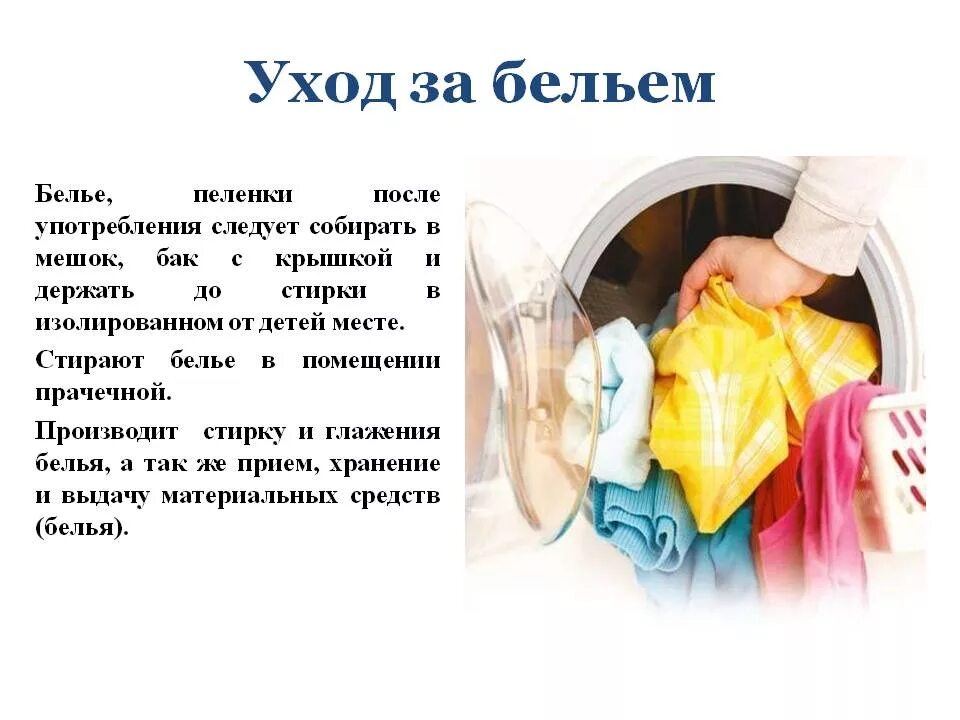 Уход за бельем

Белье, пеленки после употребления следует собирать в мешок, бак с крышкой и держать до стирки в изолированном от детей месте.

Стирают белье в помещении прачечной.

Производит стирку и глажения белья, а так же прием, хранение и выдачу материальных средств (белья).